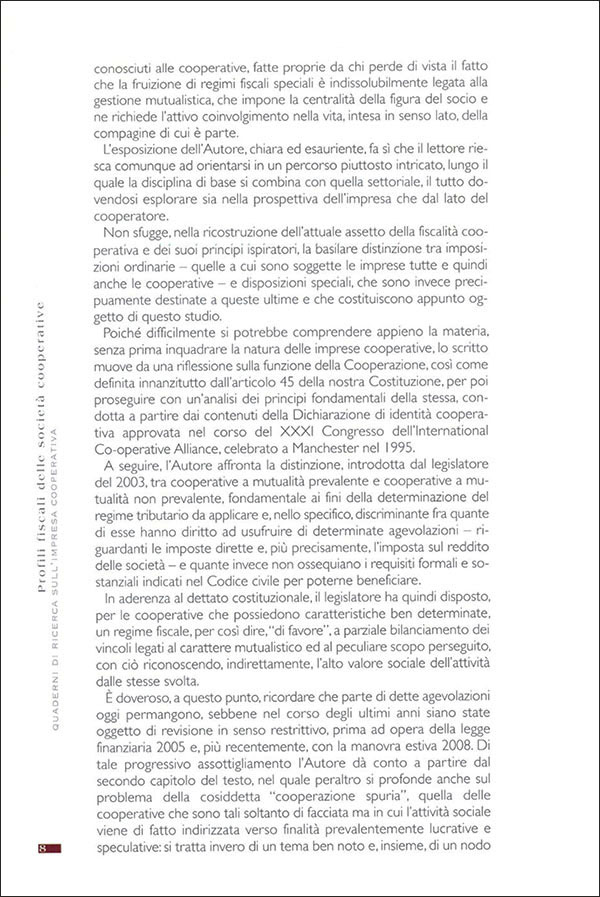 conosciuti alle cooperative, fatte proprie da chi perde di vista il fatto che la fruizione di regimi fiscali speciali è indissolubilmente legata alla gestione mutualistica, che impone la centralità della figura del socio e ne richiede l'attivo coinvolgimento nella vita, intesa in senso lato, della compagine di cui è parte.

L'esposizione dell'Autore, chiara ed esauriente, fa sì che il lettore riesca comunque ad orientarsi in un percorso piuttosto intricato, lungo il quale la disciplina di base si combina con quella settoriale, il tutto dovendosi esplorare sia nella prospettiva dell'impresa che dal lato del cooperatore.

Non sfugge, nella ricostruzione dell'attuale assetto della fiscalità cooperativa e dei suoi principi ispiratori, la basilare distinzione tra imposizioni ordinarie – quelle a cui sono soggette le imprese tutte e quindi anche le cooperative – e disposizioni speciali, che sono invece precipuamente destinate a queste ultime e che costituiscono appunto oggetto di questo studio.

Poiché difficilmente si potrebbe comprendere appieno la materia, senza prima inquadrare la natura delle imprese cooperative, lo scritto muove da una riflessione sulla funzione della Cooperazione, così come definita innanzitutto dall'articolo 45 della nostra Costituzione, per poi proseguire con un'analisi dei principi fondamentali della stessa, condotta a partire dai contenuti della Dichiarazione di identità cooperativa approvata nel corso del XXXI Congresso dell'International Co-operative Alliance, celebrato a Manchester nel 1995.

A seguire, l'Autore affronta la distinzione, introdotta dal legislatore del 2003, tra cooperative a mutualità prevalente e cooperative a mutualità non prevalente, fondamentale ai fini della determinazione del regime tributario da applicare e, nello specifico, discriminante fra quante di esse hanno diritto ad usufruire di determinate agevolazioni – riguardanti le imposte dirette e, più precisamente, l'imposta sul reddito delle società – e quante invece non ossequiano i requisiti formali e sostanziali indicati nel Codice civile per poterne beneficiare.

In aderenza al dettato costituzionale, il legislatore ha quindi disposto, per le cooperative che possiedono caratteristiche ben determinate, un regime fiscale, per così dire, "di favore", a parziale bilanciamento dei vincoli legati al carattere mutualistico ed al peculiare scopo perseguito, con ciò riconoscendo, indirettamente, l'alto valore sociale dell'attività dalle stesse svolta.

È doveroso, a questo punto, ricordare che parte di dette agevolazioni oggi permangono, sebbene nel corso degli ultimi anni siano state oggetto di revisione in senso restrittivo, prima ad opera della legge finanziaria 2005 e, più recentemente, con la manovra estiva 2008. Di tale progressivo assottigliamento l'Autore dà conto a partire dal secondo capitolo del testo, nel quale peraltro si profonde anche sul problema della cosiddetta "cooperazione spuria", quella delle cooperative che sono tali soltanto di facciata ma in cui l'attività sociale viene di fatto indirizzata verso finalità prevalentemente lucrative e speculative: si tratta invero di un tema ben noto e, insieme, di un nodo

Profili fiscali delle società cooperative
QUADERNI DI RICERCA SULL'IMPRESA COOPERATIVA

8